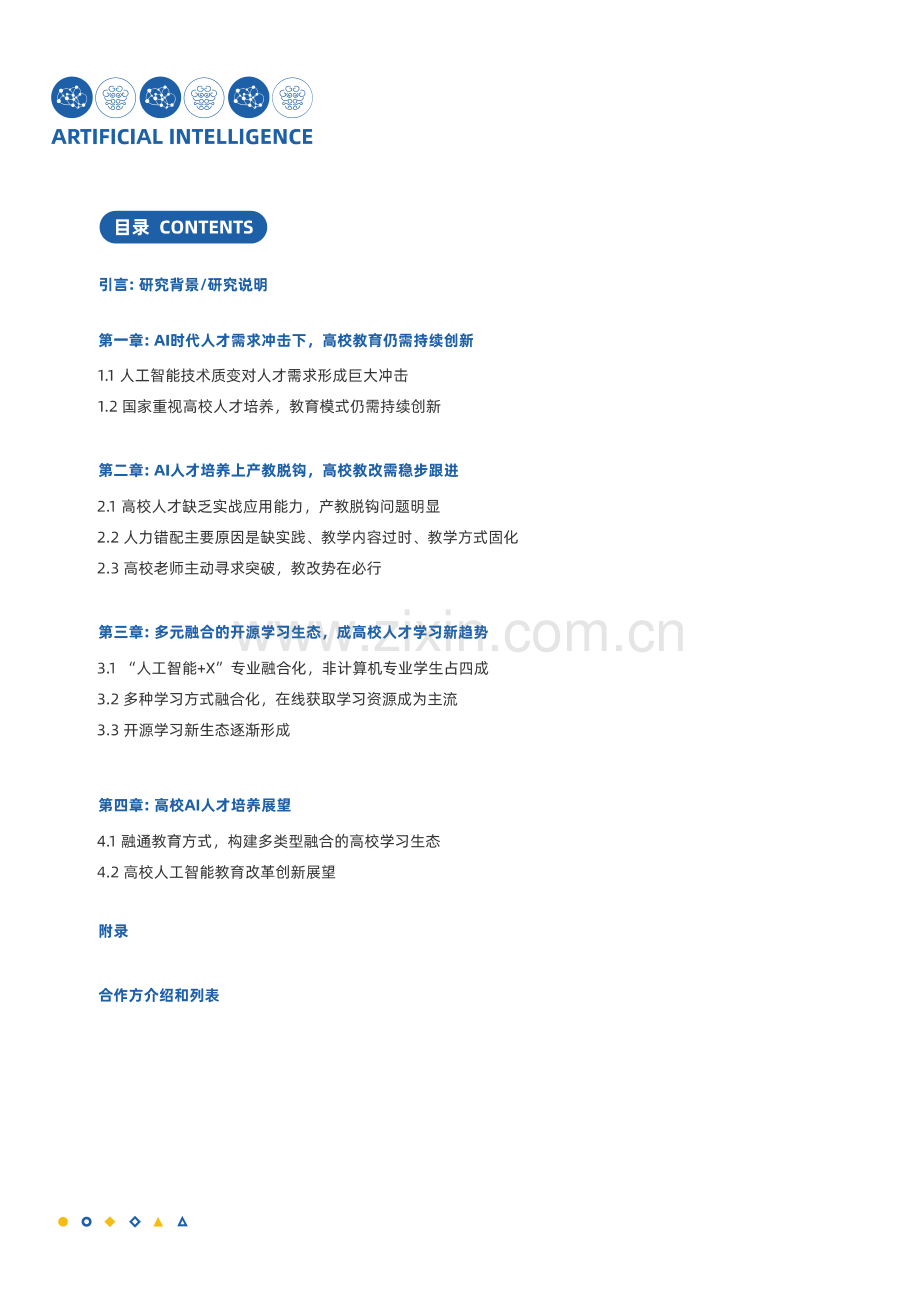 ARTIFICIAL INTELLIGENCE

目录 CONTENTS

引言: 研究背景/研究说明

第一章: AI时代人才需求冲击下，高校教育仍需持续创新

1.1 人工智能技术质变对人才需求形成巨大冲击

1.2 国家重视高校人才培养，教育模式仍需持续创新

第二章: AI人才培养上产教脱钩，高校教改需稳步跟进

2.1 高校人才缺乏实战应用能力，产教脱钩问题明显

2.2 人力错配主要原因是缺实践、教学内容过时、教学方式固化

2.3 高校老师主动寻求突破，教改势在必行

第三章: 多元融合的开源学习生态，成高校人才学习新趋势

3.1 “人工智能+X”专业融合化，非计算机专业学生占四成

3.2 多种学习方式融合化，在线获取学习资源成为主流

3.3 开源学习新生态逐渐形成

第四章: 高校AI人才培养展望

4.1 融通教育方式，构建多类型融合的高校学习生态

4.2 高校人工智能教育改革创新展望

附录

合作方介绍和列表

www.zixin.com.cn